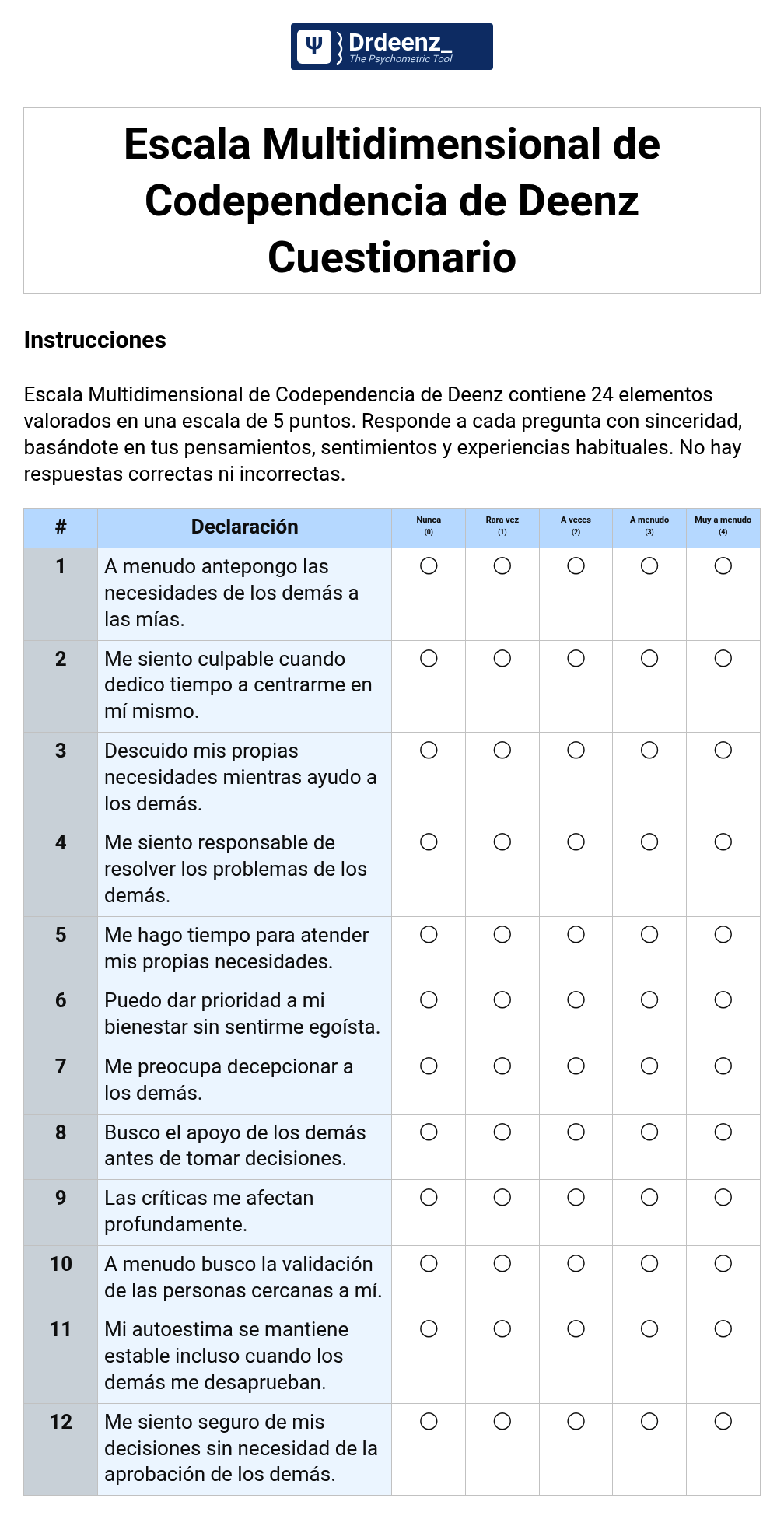 Drdeenz_
The Psychometric Tool

Escala Multidimensional de Codependencia de Deenz Cuestionario

Instrucciones

Escala Multidimensional de Codependencia de Deenz contiene 24 elementos valorados en una escala de 5 puntos. Responde a cada pregunta con sinceridad, basándote en tus pensamientos, sentimientos y experiencias habituales. No hay respuestas correctas ni incorrectas.

| # | Declaración | Nunca (0) | Rara vez (1) | A veces (2) | A menudo (3) | Muy a menudo (4) |
|---|---|---|---|---|---|---|
| 1 | A menudo antepongo las necesidades de los demás a las mías. | ○ | ○ | ○ | ○ | ○ |
| 2 | Me siento culpable cuando dedico tiempo a centrarme en mí mismo. | ○ | ○ | ○ | ○ | ○ |
| 3 | Descuido mis propias necesidades mientras ayudo a los demás. | ○ | ○ | ○ | ○ | ○ |
| 4 | Me siento responsable de resolver los problemas de los demás. | ○ | ○ | ○ | ○ | ○ |
| 5 | Me hago tiempo para atender mis propias necesidades. | ○ | ○ | ○ | ○ | ○ |
| 6 | Puedo dar prioridad a mi bienestar sin sentirme egoísta. | ○ | ○ | ○ | ○ | ○ |
| 7 | Me preocupa decepcionar a los demás. | ○ | ○ | ○ | ○ | ○ |
| 8 | Busco el apoyo de los demás antes de tomar decisiones. | ○ | ○ | ○ | ○ | ○ |
| 9 | Las críticas me afectan profundamente. | ○ | ○ | ○ | ○ | ○ |
| 10 | A menudo busco la validación de las personas cercanas a mí. | ○ | ○ | ○ | ○ | ○ |
| 11 | Mi autoestima se mantiene estable incluso cuando los demás me desaprueban. | ○ | ○ | ○ | ○ | ○ |
| 12 | Me siento seguro de mis decisiones sin necesidad de la aprobación de los demás. | ○ | ○ | ○ | ○ | ○ |